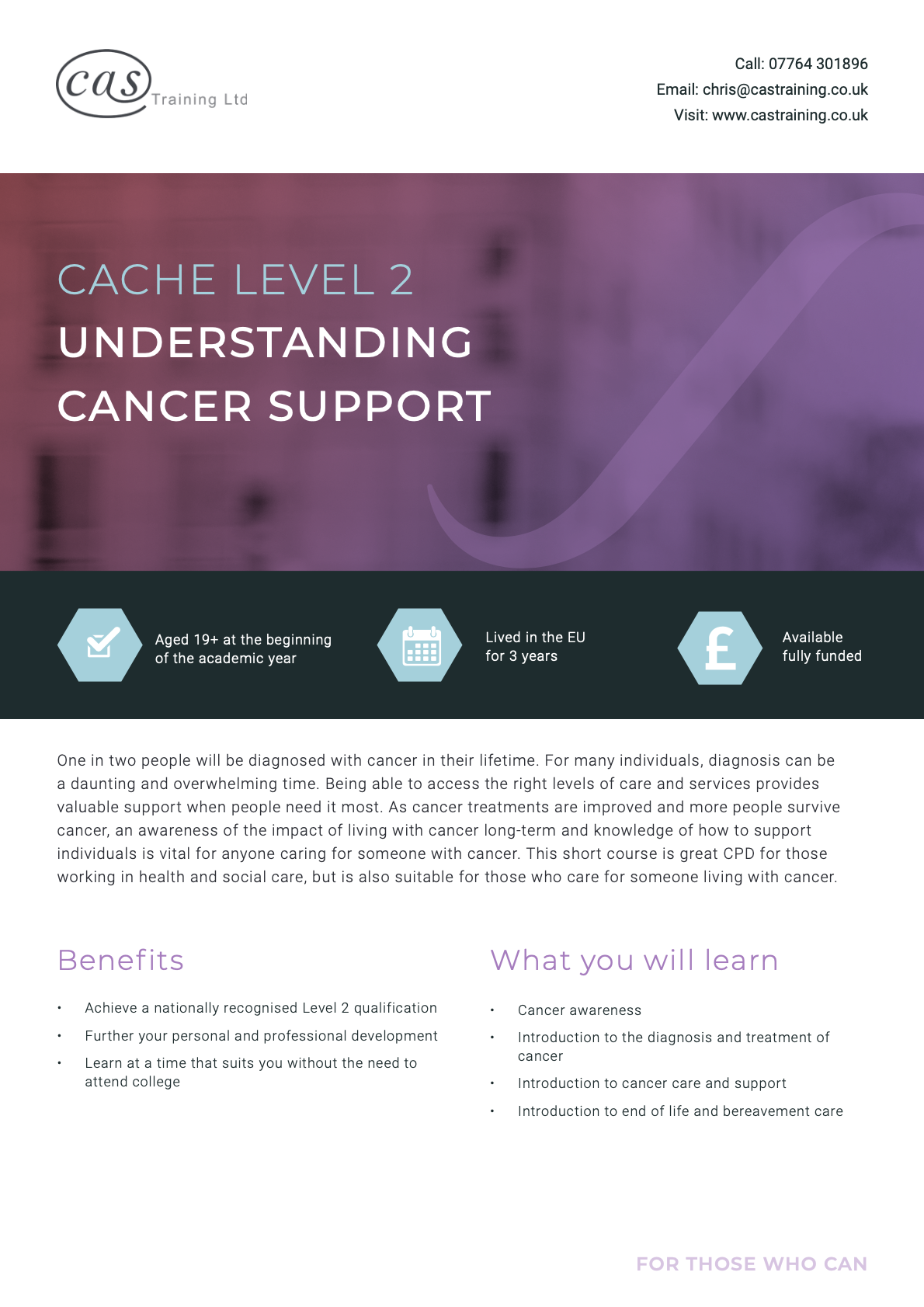 cas Training Ltd

Call: 07764 301896
Email: chris@castraining.co.uk
Visit: www.castraining.co.uk

CACHE LEVEL 2
UNDERSTANDING CANCER SUPPORT

Aged 19+ at the beginning of the academic year

Lived in the EU for 3 years

£

Available fully funded

One in two people will be diagnosed with cancer in their lifetime. For many individuals, diagnosis can be a daunting and overwhelming time. Being able to access the right levels of care and services provides valuable support when people need it most. As cancer treatments are improved and more people survive cancer, an awareness of the impact of living with cancer long-term and knowledge of how to support individuals is vital for anyone caring for someone with cancer. This short course is great CPD for those working in health and social care, but is also suitable for those who care for someone living with cancer.

Benefits

• Achieve a nationally recognised Level 2 qualification
• Further your personal and professional development
• Learn at a time that suits you without the need to attend college

What you will learn

• Cancer awareness
• Introduction to the diagnosis and treatment of cancer
• Introduction to cancer care and support
• Introduction to end of life and bereavement care

FOR THOSE WHO CAN